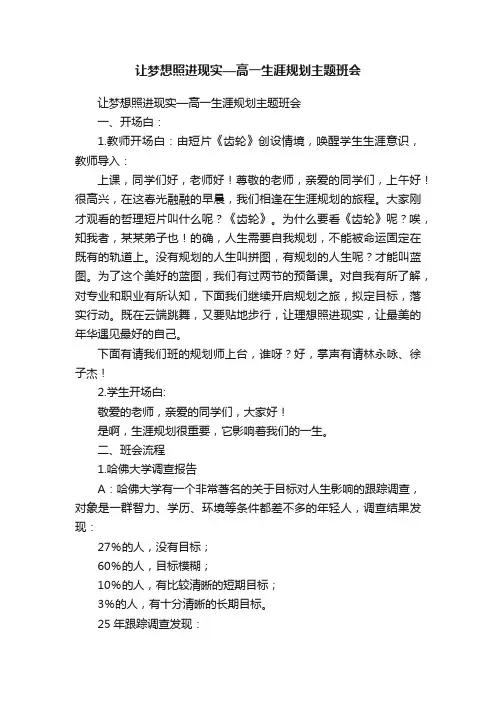 让梦想照进现实—高一生涯规划主题班会

让梦想照进现实—高一生涯规划主题班会

一、开场白：

1.教师开场白：由短片《齿轮》创设情境，唤醒学生生涯意识，教师导入：

上课，同学们好，老师好！尊敬的老师，亲爱的同学们，上午好！很高兴，在这春光融融的早晨，我们相逢在生涯规划的旅程。大家刚才观看的哲理短片叫什么呢？《齿轮》。为什么要看《齿轮》呢？唉，知我者，某某弟子也！的确，人生需要自我规划，不能被命运固定在既有的轨道上。没有规划的人生叫拼图，有规划的人生呢？才能叫蓝图。为了这个美好的蓝图，我们有过两节的预备课。对自我有所了解，对专业和职业有所认知，下面我们继续开启规划之旅，拟定目标，落实行动。既在云端跳舞，又要贴地步行，让理想照进现实，让最美的年华遇见最好的自己。

下面有请我们班的规划师上台，谁呀？好，掌声有请林永咏、徐子杰！

2.学生开场白:

敬爱的老师，亲爱的同学们，大家好！

是啊，生涯规划很重要，它影响着我们的一生。

二、班会流程

1.哈佛大学调查报告

A：哈佛大学有一个非常著名的关于目标对人生影响的跟踪调查，对象是一群智力、学历、环境等条件都差不多的年轻人，调查结果发现：

27%的人，没有目标；

60%的人，目标模糊；

10%的人，有比较清晰的短期目标；

3%的人，有十分清晰的长期目标。

25 年跟踪调查发现：